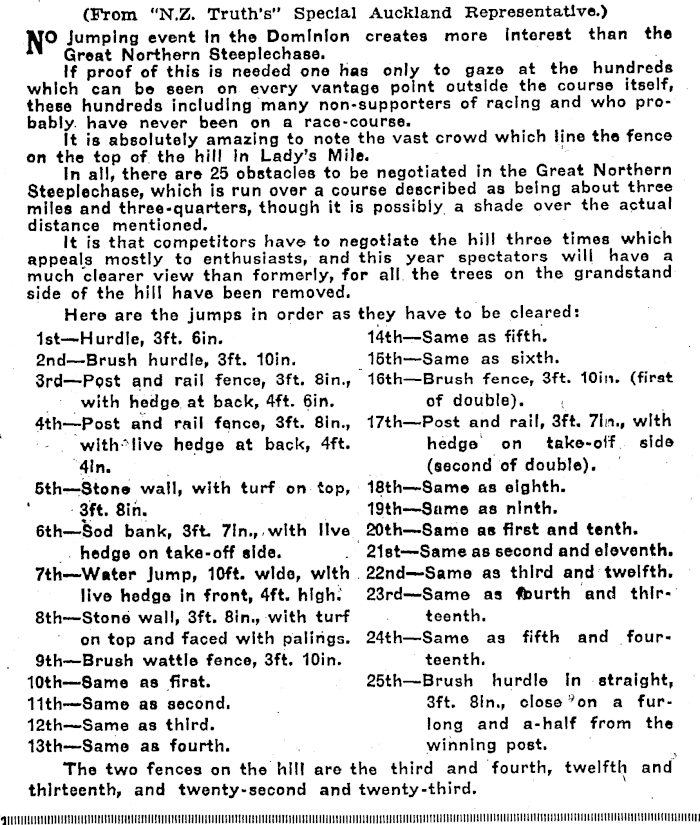 (From "N.Z. Truth's" Special Auckland Representative.)

NO jumping event in the Dominion creates more interest than the Great Northern Steeplechase.

If proof of this is needed one has only to gaze at the hundreds which can be seen on every vantage point outside the course itself, these hundreds including many non-supporters of racing and who probably have never been on a race-course.

It is absolutely amazing to note the vast crowd which line the fence on the top of the hill in Lady's Mile.

In all, there are 25 obstacles to be negotiated in the Great Northern Steeplechase, which is run over a course described as being about three miles and three-quarters, though it is possibly a shade over the actual distance mentioned.

It is that competitors have to negotiate the hill three times which appeals mostly to enthusiasts, and this year spectators will have a much clearer view than formerly, for all the trees on the grandstand side of the hill have been removed.

Here are the jumps in order as they have to be cleared:

1st—Hurdle, 3ft. 6in.
2nd—Brush hurdle, 3ft. 10in.
3rd—Post and rail fence, 3ft. 8in., with hedge at back, 4ft. 6in.
4th—Post and rail fence, 3ft. 8in., with live hedge at back, 4ft. 4in.
5th—Stone wall, with turf on top, 3ft. 8in.
6th—Sod bank, 3ft. 7in., with live hedge on take-off side.
7th—Water jump, 10ft. wide, with live hedge in front, 4ft. high.
8th—Stone wall, 3ft. 8in., with turf on top and faced with palings.
9th—Brush wattle fence, 3ft. 10in.
10th—Same as first.
11th—Same as second.
12th—Same as third.
13th—Same as fourth.
14th—Same as fifth.
15th—Same as sixth.
16th—Brush fence, 3ft. 10in. (first of double).
17th—Post and rail, 3ft. 7in., with hedge on take-off side (second of double).
18th—Same as eighth.
19th—Same as ninth.
20th—Same as first and tenth.
21st—Same as second and eleventh.
22nd—Same as third and twelfth.
23rd—Same as fourth and thirteenth.
24th—Same as fifth and fourteenth.
25th—Brush hurdle in straight, 3ft. 8in., close on a furlong and a-half from the winning post.

The two fences on the hill are the third and fourth, twelfth and thirteenth, and twenty-second and twenty-third.